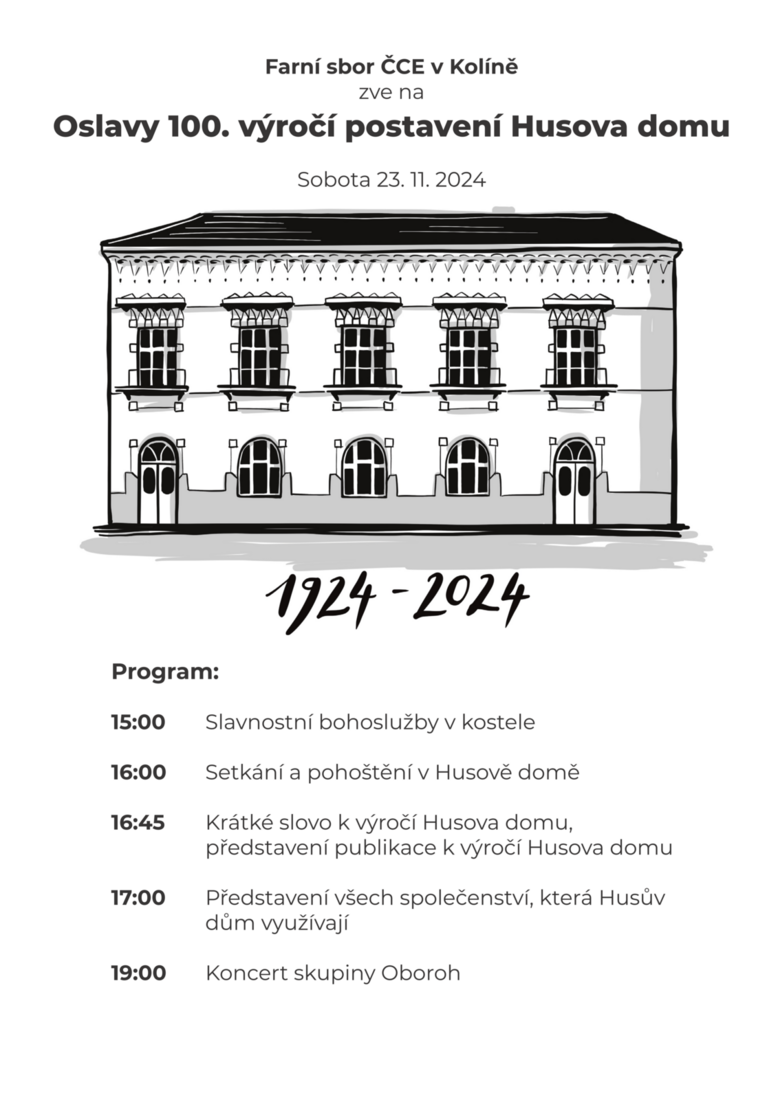 Farní sbor ČCE v Kolíně
zve na
Oslavy 100. výročí postavení Husova domu

Sobota 23. 11. 2024

1924 - 2024

Program:

15:00 Slavnostní bohoslužby v kostele

16:00 Setkání a pohoštění v Husově domě

16:45 Krátké slovo k výročí Husova domu, představení publikace k výročí Husova domu

17:00 Představení všech společenství, která Husův dům využívají

19:00 Koncert skupiny Oboroh